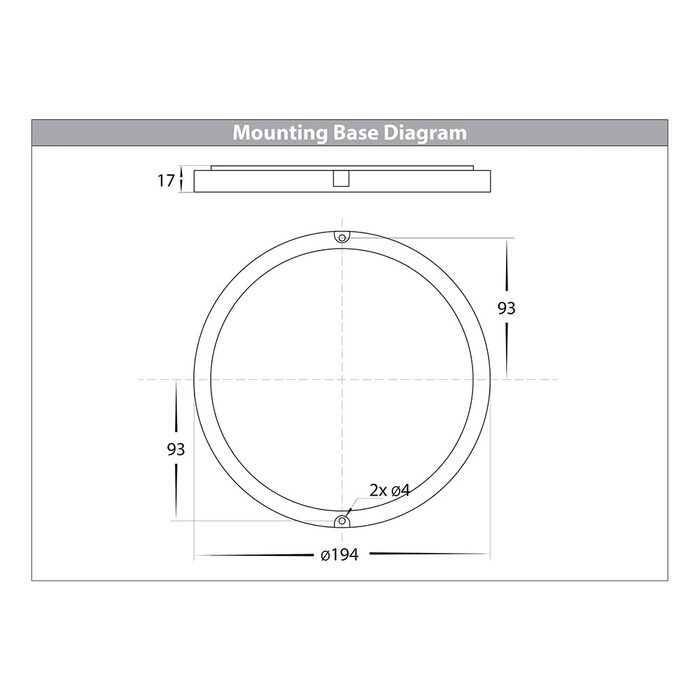 Mounting Base Diagram

17

93

93

2x ø4

ø194